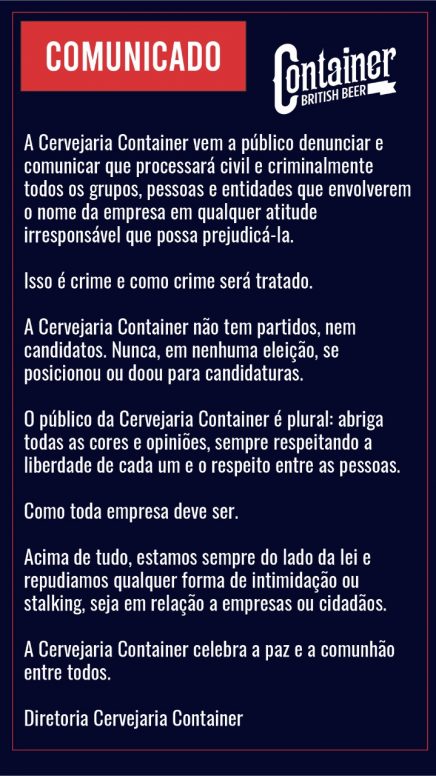 COMUNICADO

Container
BRITISH BEER

A Cervejaria Container vem a público denunciar e comunicar que processará civil e criminalmente todos os grupos, pessoas e entidades que envolverem o nome da empresa em qualquer atitude irresponsável que possa prejudicá-la.

Isso é crime e como crime será tratado.

A Cervejaria Container não tem partidos, nem candidatos. Nunca, em nenhuma eleição, se posicionou ou doou para candidaturas.

O público da Cervejaria Container é plural: abriga todas as cores e opiniões, sempre respeitando a liberdade de cada um e o respeito entre as pessoas.

Como toda empresa deve ser.

Acima de tudo, estamos sempre do lado da lei e repudiamos qualquer forma de intimidação ou stalking, seja em relação a empresas ou cidadãos.

A Cervejaria Container celebra a paz e a comunhão entre todos.

Diretoria Cervejaria Container